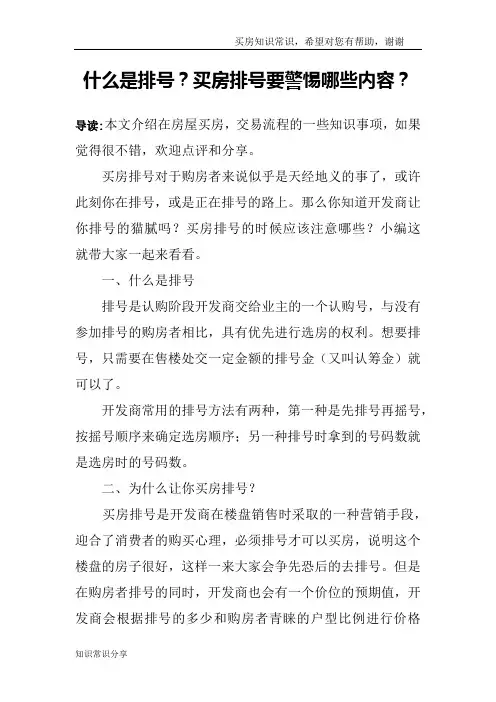 买房知识常识，希望对您有帮助，谢谢

什么是排号？买房排号要警惕哪些内容？

导读:本文介绍在房屋买房，交易流程的一些知识事项，如果觉得很不错，欢迎点评和分享。

买房排号对于购房者来说似乎是天经地义的事了，或许此刻你在排号，或是正在排号的路上。那么你知道开发商让你排号的猫腻吗？买房排号的时候应该注意哪些？小编这就带大家一起来看看。

一、什么是排号

排号是认购阶段开发商交给业主的一个认购号，与没有参加排号的购房者相比，具有优先进行选房的权利。想要排号，只需要在售楼处交一定金额的排号金（又叫认筹金）就可以了。

开发商常用的排号方法有两种，第一种是先排号再摇号，按摇号顺序来确定选房顺序；另一种排号时拿到的号码数就是选房时的号码数。

二、为什么让你买房排号？

买房排号是开发商在楼盘销售时采取的一种营销手段，迎合了消费者的购买心理，必须排号才可以买房，说明这个楼盘的房子很好，这样一来大家会争先恐后的去排号。但是在购房者排号的同时，开发商也会有一个价位的预期值，开发商会根据排号的多少和购房者青睐的户型比例进行价格

知识常识分享